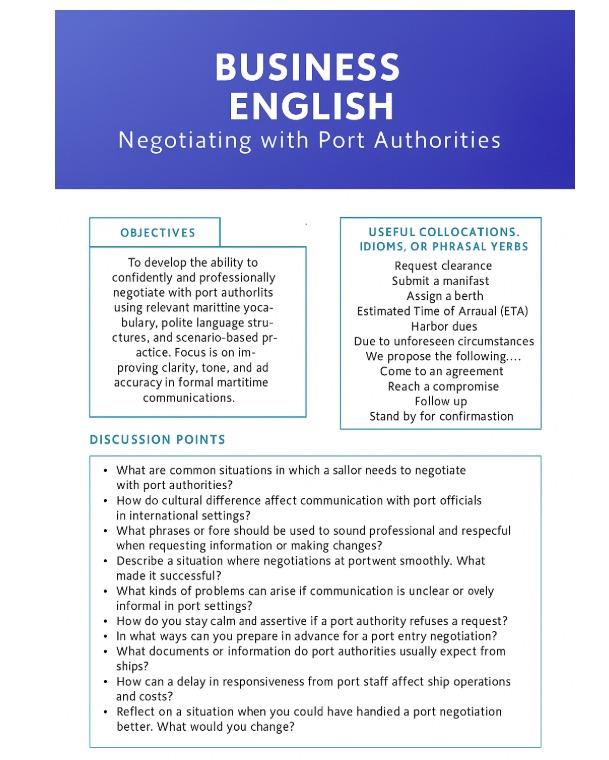 BUSINESS ENGLISH
Negotiating with Port Authorities

OBJECTIVES

To develop the ability to confidently and professionally negotiate with port authorlits using relevant marittine yocabulary, polite language structures, and scenario-based practice. Focus is on improving clarity, tone, and ad accuracy in formal martitime communications.

USEFUL COLLOCATIONS. IDIOMS, OR PHRASAL YERBS

Request clearance
Submit a manifast
Assign a berth
Estimated Time of Arraual (ETA)
Harbor dues
Due to unforeseen circumstances
We propose the following....
Come to an agreement
Reach a compromise
Follow up
Stand by for confirmastion

DISCUSSION POINTS

• What are common situations in which a sallor needs to negotiate with port authorities?
• How do cultural difference affect communication with port officials in international settings?
• What phrases or fore should be used to sound professional and respecful when requesting information or making changes?
• Describe a situation where negotiations at portwent smoothly. What made it successful?
• What kinds of problems can arise if communication is unclear or ovely informal in port settings?
• How do you stay calm and assertive if a port authority refuses a request?
• In what ways can you prepare in advance for a port entry negotiation?
• What documents or information do port authorities usually expect from ships?
• How can a delay in responsiveness from port staff affect ship operations and costs?
• Reflect on a situation when you could have handied a port negotiation better. What would you change?